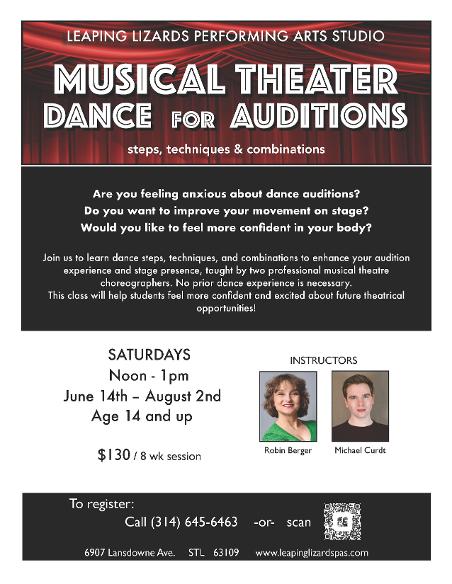 LEAPING LIZARDS PERFORMING ARTS STUDIO

MUSICAL THEATER DANCE FOR AUDITIONS

steps, techniques & combinations

Are you feeling anxious about dance auditions?
Do you want to improve your movement on stage?
Would you like to feel more confident in your body?

Join us to learn dance steps, techniques, and combinations to enhance your audition experience and stage presence, taught by two professional musical theatre choreographers. No prior dance experience is necessary.
This class will help students feel more confident and excited about future theatrical opportunities!

SATURDAYS
Noon - 1pm
June 14th – August 2nd
Age 14 and up

$130 / 8 wk session

INSTRUCTORS

Robin Berger

Michael Curdt

To register:
Call (314) 645-6463 -or- scan

6907 Lansdowne Ave. STL 63109 www.leapinglizardspas.com